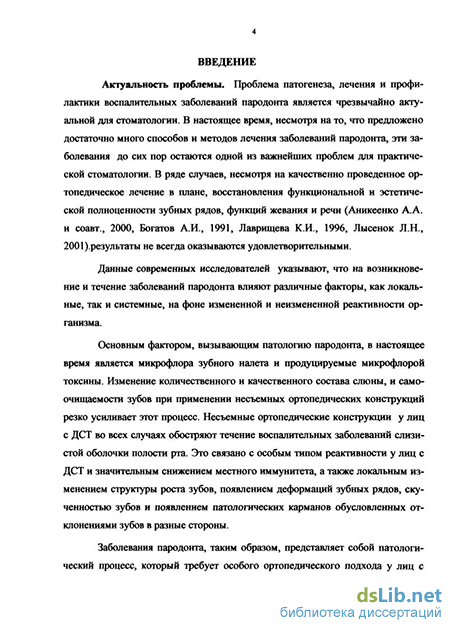 4

ВВЕДЕНИЕ

Актуальность проблемы. Проблема патогенеза, лечения и профилактики воспалительных заболеваний пародонта является чрезвычайно актуальной для стоматологии. В настоящее время, несмотря на то, что предложено достаточно много способов и методов лечения заболеваний пародонта, эти заболевания до сих пор остаются одной из важнейших проблем для практической стоматологии. В ряде случаев, несмотря на качественно проведенное ортопедическое лечение в плане, восстановления функциональной и эстетической полноценности зубных рядов, функций жевания и речи (Аникеенко А.А. и соавт., 2000, Богатов А.И., 1991, Лаврищева К.И., 1996, Лысенок Л.Н., 2001).результаты не всегда оказываются удовлетворительными.

Данные современных исследователей указывают, что на возникновение и течение заболеваний пародонта влияют различные факторы, как локальные, так и системные, на фоне измененной и неизмененной реактивности организма.

Основным фактором, вызывающим патологию пародонта, в настоящее время является микрофлора зубного налета и продуцируемые микрофлорой токсины. Изменение количественного и качественного состава слюны, и самоочищаемости зубов при применении несъемных ортопедических конструкций резко усиливает этот процесс. Несъемные ортопедические конструкции у лиц с ДСТ во всех случаях обостряют течение воспалительных заболеваний слизистой оболочки полости рта. Это связано с особым типом реактивности у лиц с ДСТ и значительным снижением местного иммунитета, а также локальным изменением структуры роста зубов, появлением деформаций зубных рядов, скученностью зубов и появлением патологических карманов обусловленных отклонениями зубов в разные стороны.

Заболевания пародонта, таким образом, представляет собой патологический процесс, который требует особого ортопедического подхода у лиц с

dsLib.net
библиотека диссертаций